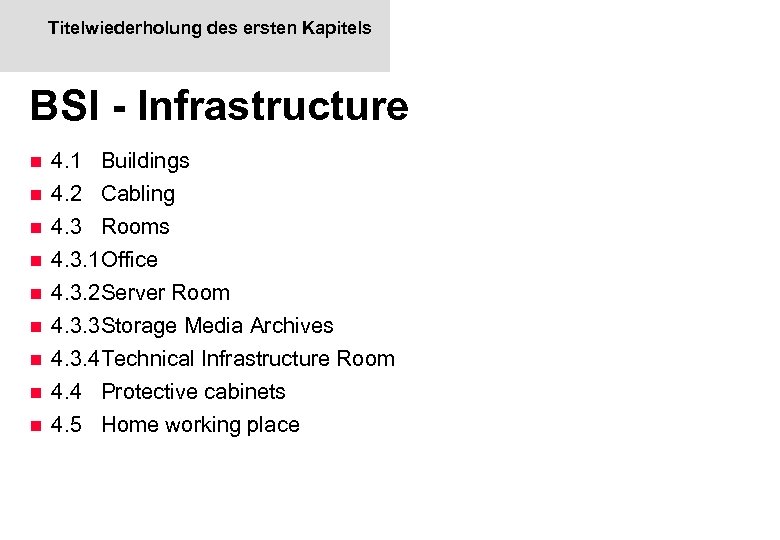 Titelwiederholung des ersten Kapitels

BSI - Infrastructure

- 4.1 Buildings
- 4.2 Cabling
- 4.3 Rooms
- 4.3.1Office
- 4.3.2Server Room
- 4.3.3Storage Media Archives
- 4.3.4Technical Infrastructure Room
- 4.4 Protective cabinets
- 4.5 Home working place